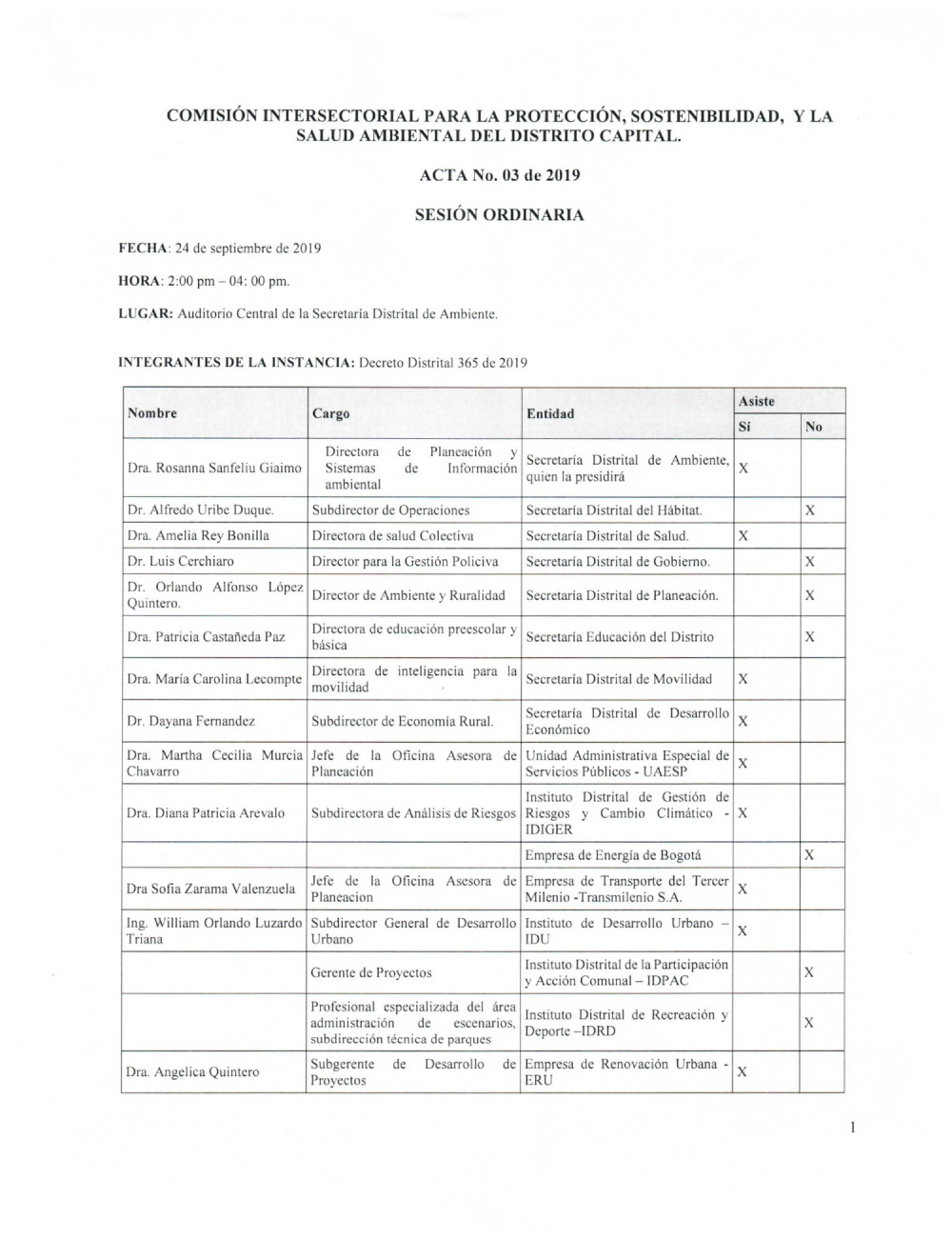 COMISIÓN INTERSECTORIAL PARA LA PROTECCIÓN, SOSTENIBILIDAD, Y LA SALUD AMBIENTAL DEL DISTRITO CAPITAL.

ACTA No. 03 de 2019

SESIÓN ORDINARIA

FECHA: 24 de septiembre de 2019

HORA: 2:00 pm – 04: 00 pm.

LUGAR: Auditorio Central de la Secretaría Distrital de Ambiente.

INTEGRANTES DE LA INSTANCIA: Decreto Distrital 365 de 2019

| Nombre | Cargo | Entidad | Asiste Sí | Asiste No |
|---|---|---|---|---|
| Dra. Rosanna Sanfeliu Giaimo | Directora de Planeación y Sistemas de Información ambiental | Secretaría Distrital de Ambiente, quien la presidirá | X | |
| Dr. Alfredo Uribe Duque. | Subdirector de Operaciones | Secretaría Distrital del Hábitat. | | X |
| Dra. Amelia Rey Bonilla | Directora de salud Colectiva | Secretaría Distrital de Salud. | X | |
| Dr. Luis Cerchiaro | Director para la Gestión Policiva | Secretaría Distrital de Gobierno. | | X |
| Dr. Orlando Alfonso López Quintero. | Director de Ambiente y Ruralidad | Secretaría Distrital de Planeación. | | X |
| Dra. Patricia Castañeda Paz | Directora de educación preescolar y básica | Secretaría Educación del Distrito | | X |
| Dra. María Carolina Lecompte | Directora de inteligencia para la movilidad | Secretaría Distrital de Movilidad | X | |
| Dr. Dayana Fernandez | Subdirector de Economía Rural. | Secretaría Distrital de Desarrollo Económico | X | |
| Dra. Martha Cecilia Murcia Chavarro | Jefe de la Oficina Asesora de Planeación | Unidad Administrativa Especial de Servicios Públicos - UAESP | X | |
| Dra. Diana Patricia Arevalo | Subdirectora de Análisis de Riesgos | Instituto Distrital de Gestión de Riesgos y Cambio Climático - IDIGER | X | |
| | | Empresa de Energía de Bogotá | | X |
| Dra Sofia Zarama Valenzuela | Jefe de la Oficina Asesora de Planeacion | Empresa de Transporte del Tercer Milenio -Transmilenio S.A. | X | |
| Ing. William Orlando Luzardo Triana | Subdirector General de Desarrollo Urbano | Instituto de Desarrollo Urbano – IDU | X | |
| | Gerente de Proyectos | Instituto Distrital de la Participación y Acción Comunal – IDPAC | | X |
| | Profesional especializada del área administración de escenarios, subdirección técnica de parques | Instituto Distrital de Recreación y Deporte –IDRD | | X |
| Dra. Angelica Quintero | Subgerente de Desarrollo de Proyectos | Empresa de Renovación Urbana - ERU | X | |

1